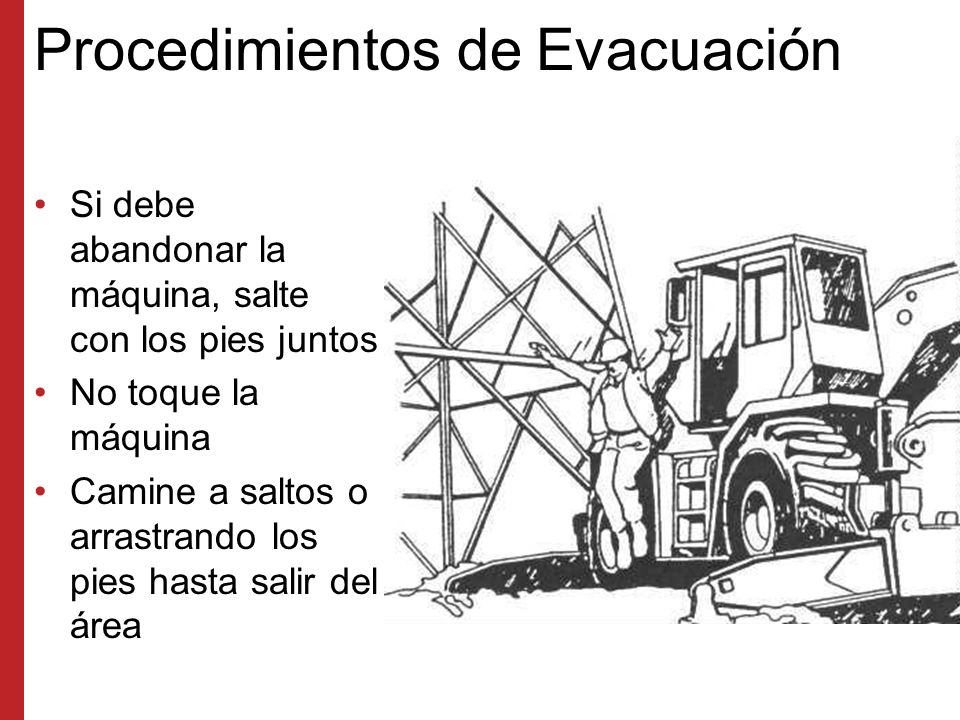 Procedimientos de Evacuación

• Si debe abandonar la máquina, salte con los pies juntos
• No toque la máquina
• Camine a saltos o arrastrando los pies hasta salir del área